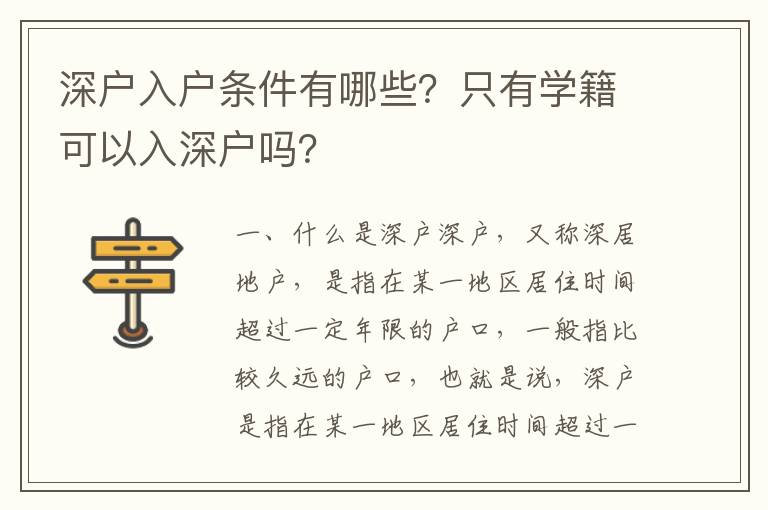 深户入户条件有哪些？只有学籍可以入深户吗？

一、什么是深户深户，又称深居地户，是指在某一地区居住时间超过一定年限的户口，一般指比较久远的户口，也就是说，深户是指在某一地区居住时间超过一